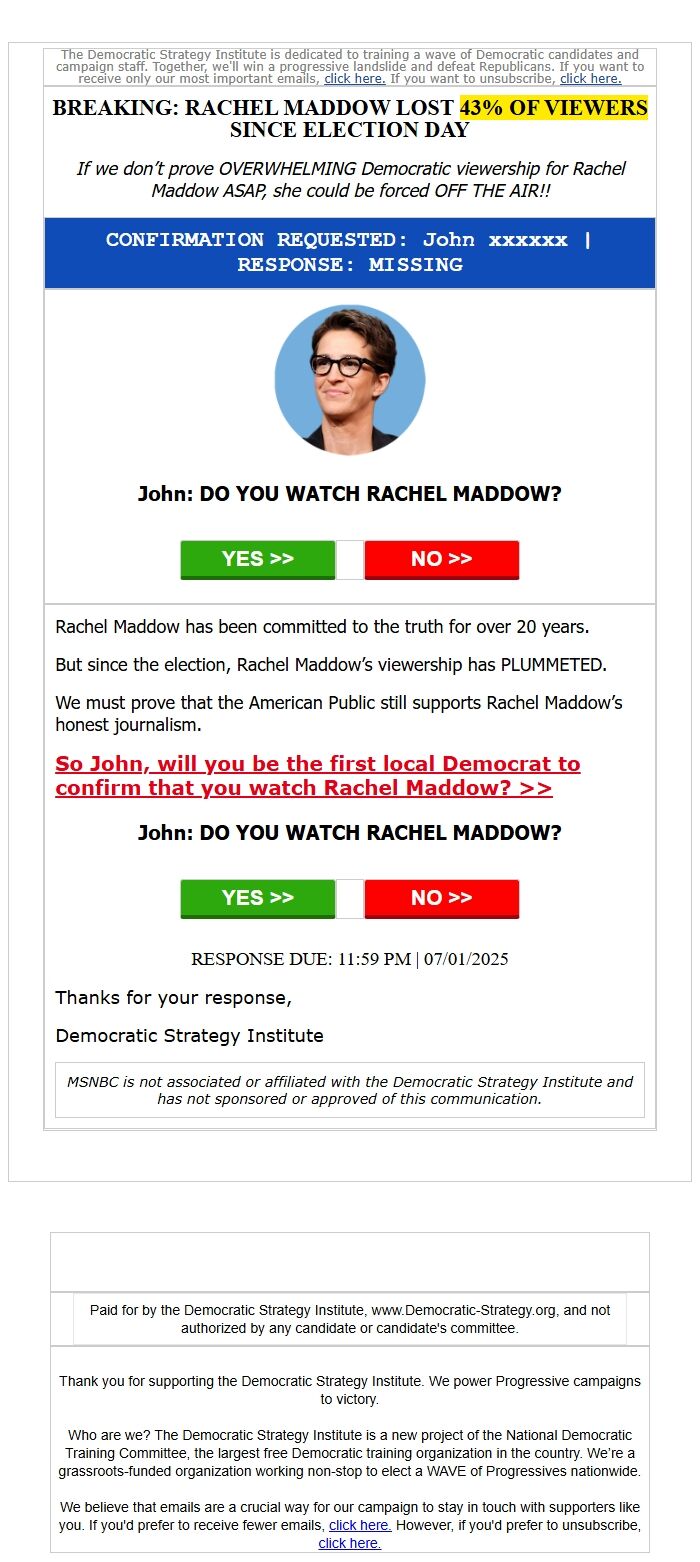 The Democratic Strategy Institute is dedicated to training a wave of Democratic candidates and campaign staff. Together, we'll win a progressive landslide and defeat Republicans. If you want to receive only our most important emails, click here. If you want to unsubscribe, click here.

BREAKING: RACHEL MADDOW LOST 43% OF VIEWERS SINCE ELECTION DAY

If we don't prove OVERWHELMING Democratic viewership for Rachel Maddow ASAP, she could be forced OFF THE AIR!!

CONFIRMATION REQUESTED: John xxxxxx | RESPONSE: MISSING

John: DO YOU WATCH RACHEL MADDOW?

YES >> NO >>

Rachel Maddow has been committed to the truth for over 20 years.

But since the election, Rachel Maddow's viewership has PLUMMETED.

We must prove that the American Public still supports Rachel Maddow's honest journalism.

So John, will you be the first local Democrat to confirm that you watch Rachel Maddow? >>

John: DO YOU WATCH RACHEL MADDOW?

YES >> NO >>

RESPONSE DUE: 11:59 PM | 07/01/2025

Thanks for your response,

Democratic Strategy Institute

MSNBC is not associated or affiliated with the Democratic Strategy Institute and has not sponsored or approved of this communication.

Paid for by the Democratic Strategy Institute, www.Democratic-Strategy.org, and not authorized by any candidate or candidate's committee.

Thank you for supporting the Democratic Strategy Institute. We power Progressive campaigns to victory.

Who are we? The Democratic Strategy Institute is a new project of the National Democratic Training Committee, the largest free Democratic training organization in the country. We're a grassroots-funded organization working non-stop to elect a WAVE of Progressives nationwide.

We believe that emails are a crucial way for our campaign to stay in touch with supporters like you. If you'd prefer to receive fewer emails, click here. However, if you'd prefer to unsubscribe, click here.